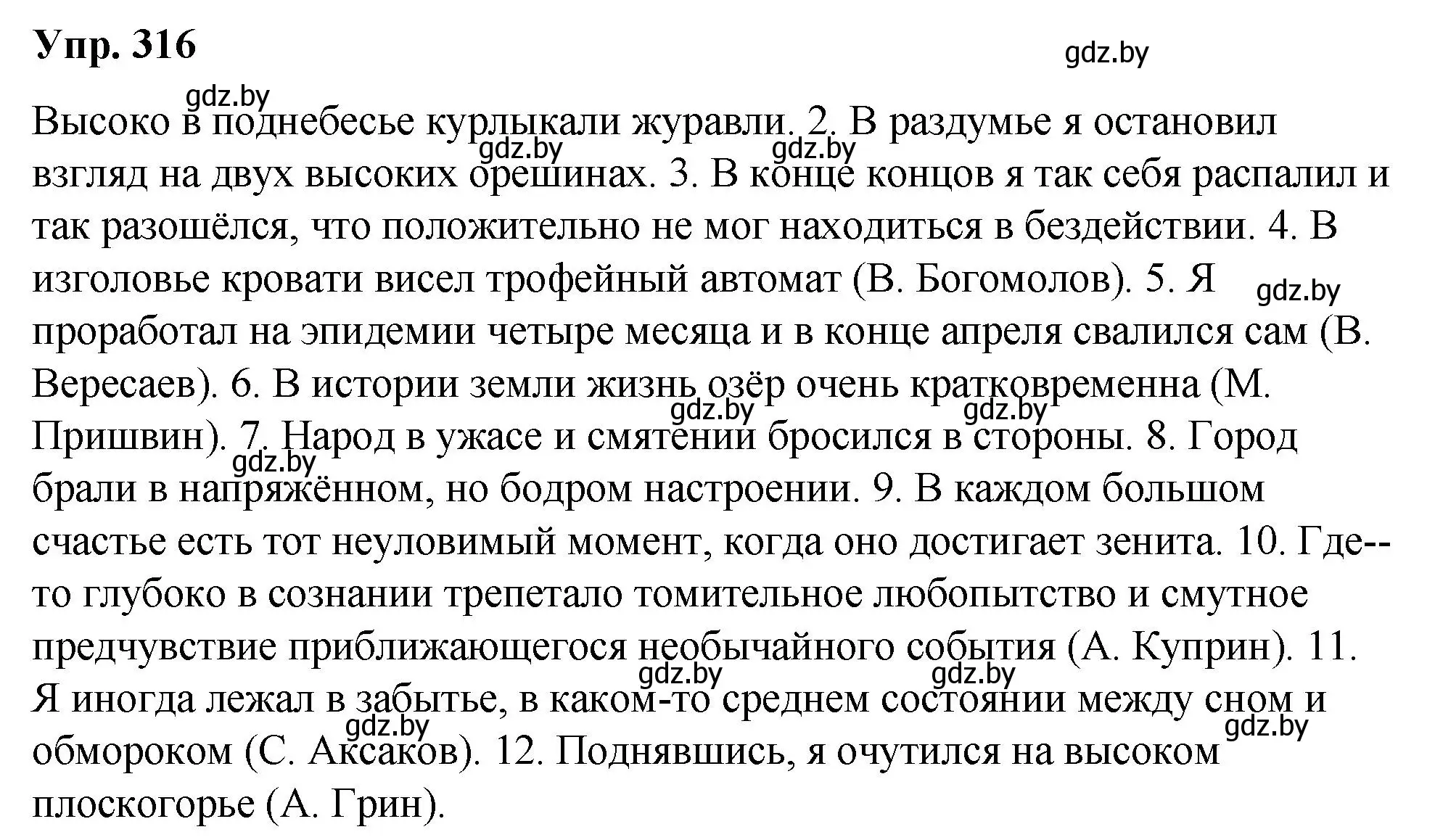 Упр. 316

gdz.by

gdz.by

Высоко в поднебесье курлыкали журавли. 2. В раздумье я остановил взгляд на двух высоких орешинах. 3. В конце концов я так себя распалил и так разошёлся, что положительно не мог находиться в бездействии. 4. В изголовье кровати висел трофейный автомат (В. Богомолов). 5. Я проработал на эпидемии четыре месяца и в конце апреля свалился сам (В. Вересаев). 6. В истории земли жизнь озёр очень кратковременна (М. Пришвин). 7. Народ в ужасе и смятении бросился в стороны. 8. Город брали в напряжённом, но бодром настроении. 9. В каждом большом счастье есть тот неуловимый момент, когда оно достигает зенита. 10. Где--то глубоко в сознании трепетало томительное любопытство и смутное предчувствие приближающегося необычайного события (А. Куприн). 11. Я иногда лежал в забытье, в каком-то среднем состоянии между сном и обмороком (С. Аксаков). 12. Поднявшись, я очутился на высоком плоскогорье (А. Грин).

gdz.by gdz.by gdz.by gdz.by gdz.by gdz.by gdz.by gdz.by gdz.by gdz.by